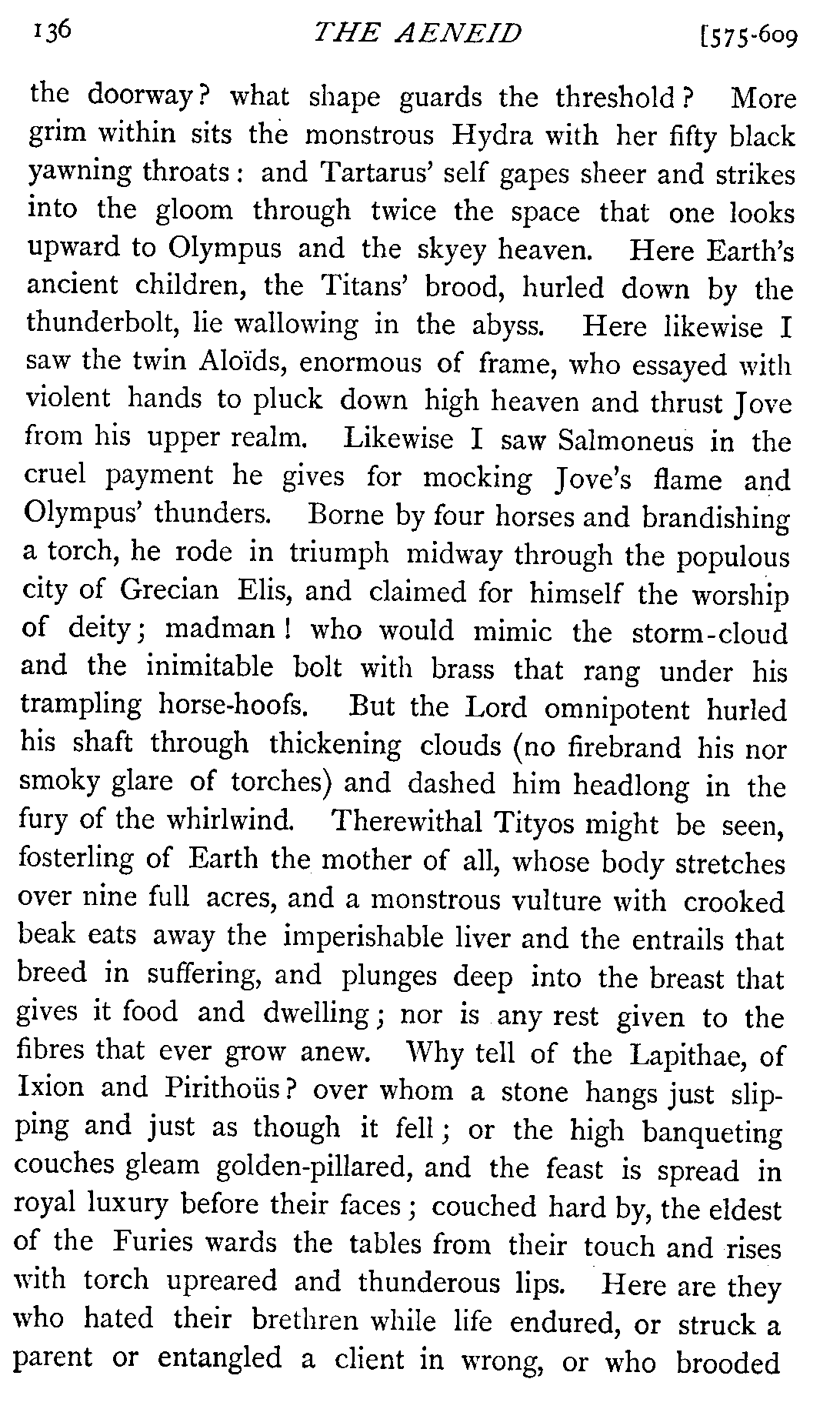 136 THE AENEID [575-609

the doorway? what shape guards the threshold? More grim within sits the monstrous Hydra with her fifty black yawning throats: and Tartarus' self gapes sheer and strikes into the gloom through twice the space that one looks upward to Olympus and the skyey heaven. Here Earth's ancient children, the Titans' brood, hurled down by the thunderbolt, lie wallowing in the abyss. Here likewise I saw the twin Aloïds, enormous of frame, who essayed with violent hands to pluck down high heaven and thrust Jove from his upper realm. Likewise I saw Salmoneus in the cruel payment he gives for mocking Jove's flame and Olympus' thunders. Borne by four horses and brandishing a torch, he rode in triumph midway through the populous city of Grecian Elis, and claimed for himself the worship of deity; madman! who would mimic the storm-cloud and the inimitable bolt with brass that rang under his trampling horse-hoofs. But the Lord omnipotent hurled his shaft through thickening clouds (no firebrand his nor smoky glare of torches) and dashed him headlong in the fury of the whirlwind. Therewithal Tityos might be seen, fosterling of Earth the mother of all, whose body stretches over nine full acres, and a monstrous vulture with crooked beak eats away the imperishable liver and the entrails that breed in suffering, and plunges deep into the breast that gives it food and dwelling; nor is any rest given to the fibres that ever grow anew. Why tell of the Lapithae, of Ixion and Pirithoüs? over whom a stone hangs just slipping and just as though it fell; or the high banqueting couches gleam golden-pillared, and the feast is spread in royal luxury before their faces; couched hard by, the eldest of the Furies wards the tables from their touch and rises with torch upreared and thunderous lips. Here are they who hated their brethren while life endured, or struck a parent or entangled a client in wrong, or who brooded